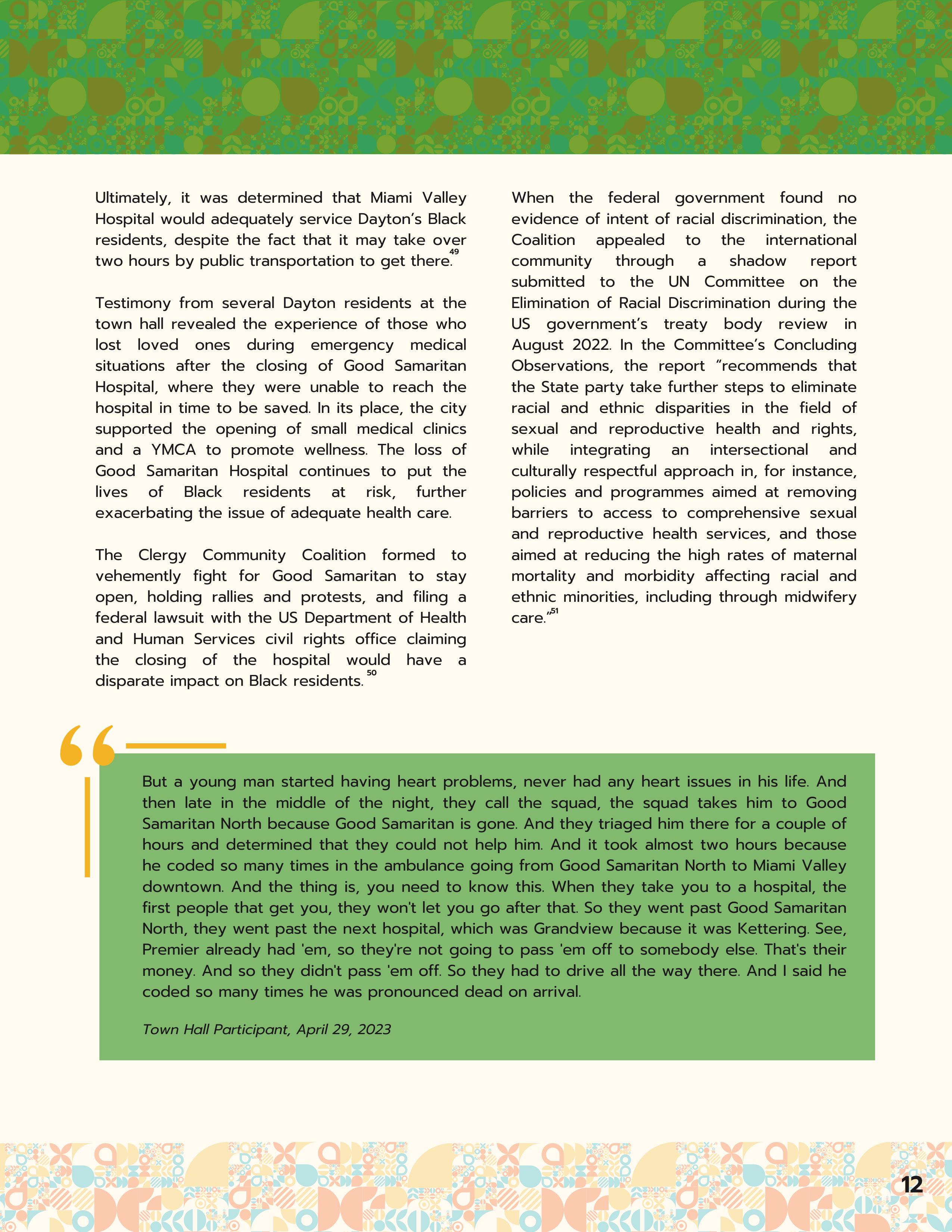 Ultimately, it was determined that Miami Valley Hospital would adequately service Dayton's Black residents, despite the fact that it may take over two hours by public transportation to get there.$^{49}$

Testimony from several Dayton residents at the town hall revealed the experience of those who lost loved ones during emergency medical situations after the closing of Good Samaritan Hospital, where they were unable to reach the hospital in time to be saved. In its place, the city supported the opening of small medical clinics and a YMCA to promote wellness. The loss of Good Samaritan Hospital continues to put the lives of Black residents at risk, further exacerbating the issue of adequate health care.

The Clergy Community Coalition formed to vehemently fight for Good Samaritan to stay open, holding rallies and protests, and filing a federal lawsuit with the US Department of Health and Human Services civil rights office claiming the closing of the hospital would have a disparate impact on Black residents.$^{50}$

When the federal government found no evidence of intent of racial discrimination, the Coalition appealed to the international community through a shadow report submitted to the UN Committee on the Elimination of Racial Discrimination during the US government's treaty body review in August 2022. In the Committee's Concluding Observations, the report "recommends that the State party take further steps to eliminate racial and ethnic disparities in the field of sexual and reproductive health and rights, while integrating an intersectional and culturally respectful approach in, for instance, policies and programmes aimed at removing barriers to access to comprehensive sexual and reproductive health services, and those aimed at reducing the high rates of maternal mortality and morbidity affecting racial and ethnic minorities, including through midwifery care."$^{51}$

But a young man started having heart problems, never had any heart issues in his life. And then late in the middle of the night, they call the squad, the squad takes him to Good Samaritan North because Good Samaritan is gone. And they triaged him there for a couple of hours and determined that they could not help him. And it took almost two hours because he coded so many times in the ambulance going from Good Samaritan North to Miami Valley downtown. And the thing is, you need to know this. When they take you to a hospital, the first people that get you, they won't let you go after that. So they went past Good Samaritan North, they went past the next hospital, which was Grandview because it was Kettering. See, Premier already had 'em, so they're not going to pass 'em off to somebody else. That's their money. And so they didn't pass 'em off. So they had to drive all the way there. And I said he coded so many times he was pronounced dead on arrival.

Town Hall Participant, April 29, 2023

12